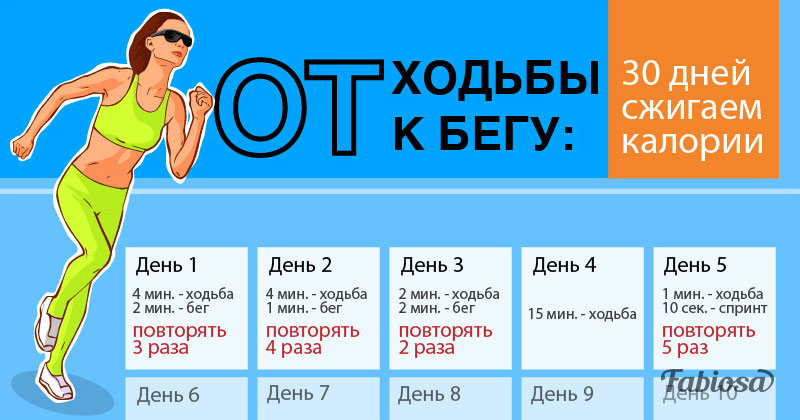 ОТ ХОДЬБЫ К БЕГУ:

30 дней сжигаем калории

День 1
4 мин. - ходьба
2 мин. - бег
повторять 3 раза

День 2
4 мин. - ходьба
1 мин. - бег
повторять 4 раза

День 3
2 мин. - ходьба
2 мин. - бег
повторять 2 раза

День 4
15 мин. - ходьба

День 5
1 мин. - ходьба
10 сек. - спринт
повторять 5 раз

День 6

День 7

День 8

День 9

День 10

Fabiosa